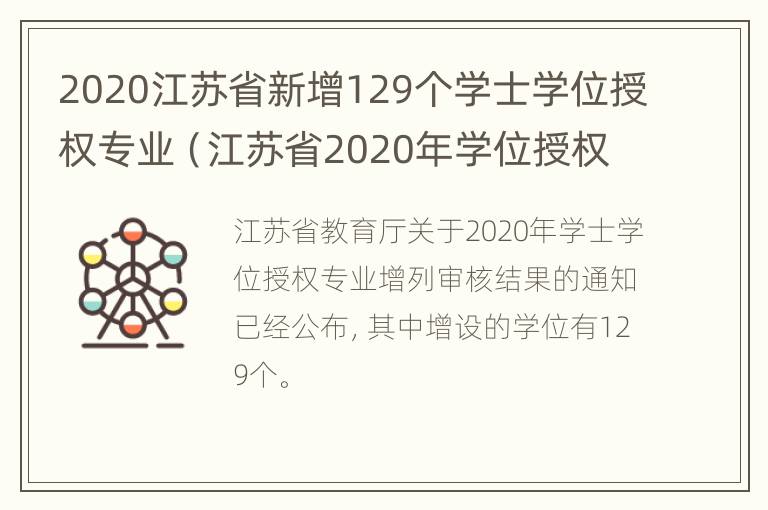 2020江苏省新增129个学士学位授权专业（江苏省2020年学位授权

江苏省教育厅关于2020年学士学位授权专业增列审核结果的通知已经公布，其中增设的学位有129个。